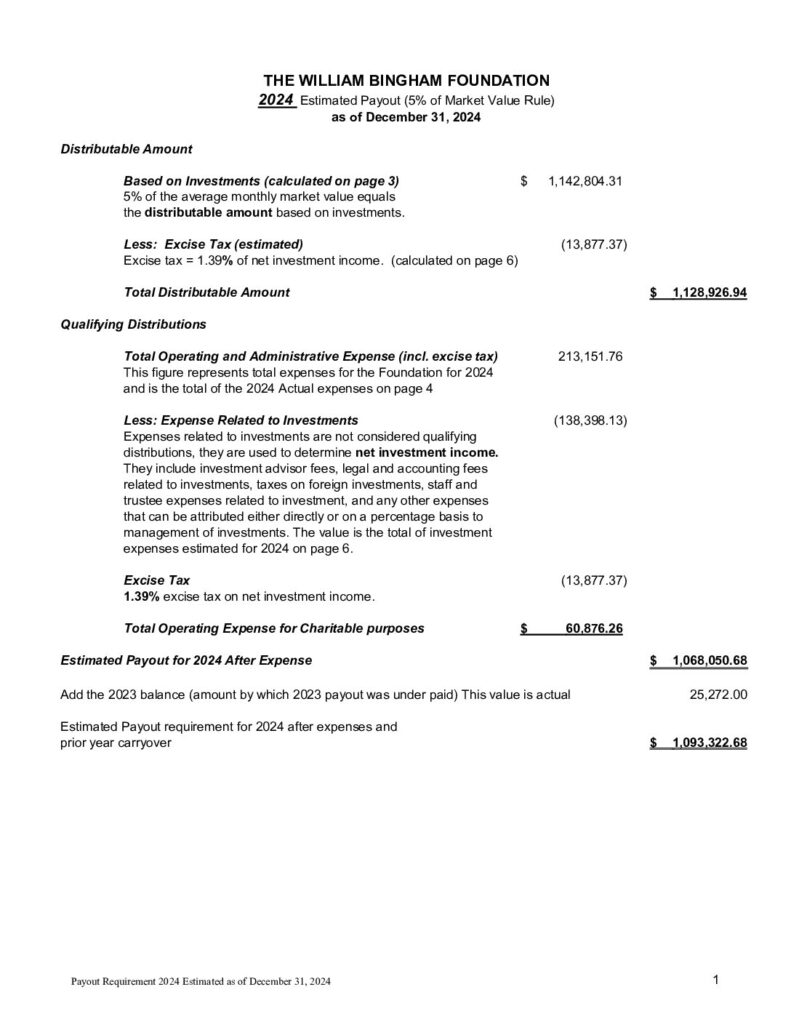 THE WILLIAM BINGHAM FOUNDATION
2024 Estimated Payout (5% of Market Value Rule)
as of December 31, 2024

Distributable Amount

Based on Investments (calculated on page 3) $ 1,142,804.31
5% of the average monthly market value equals the distributable amount based on investments.

Less: Excise Tax (estimated) (13,877.37)
Excise tax = 1.39% of net investment income. (calculated on page 6)

Total Distributable Amount $ 1,128,926.94

Qualifying Distributions

Total Operating and Administrative Expense (incl. excise tax) 213,151.76
This figure represents total expenses for the Foundation for 2024 and is the total of the 2024 Actual expenses on page 4

Less: Expense Related to Investments (138,398.13)
Expenses related to investments are not considered qualifying distributions, they are used to determine net investment income. They include investment advisor fees, legal and accounting fees related to investments, taxes on foreign investments, staff and trustee expenses related to investment, and any other expenses that can be attributed either directly or on a percentage basis to management of investments. The value is the total of investment expenses estimated for 2024 on page 6.

Excise Tax (13,877.37)
1.39% excise tax on net investment income.

Total Operating Expense for Charitable purposes $ 60,876.26

Estimated Payout for 2024 After Expense $ 1,068,050.68

Add the 2023 balance (amount by which 2023 payout was under paid) This value is actual 25,272.00

Estimated Payout requirement for 2024 after expenses and prior year carryover $ 1,093,322.68

Payout Requirement 2024 Estimated as of December 31, 2024 1